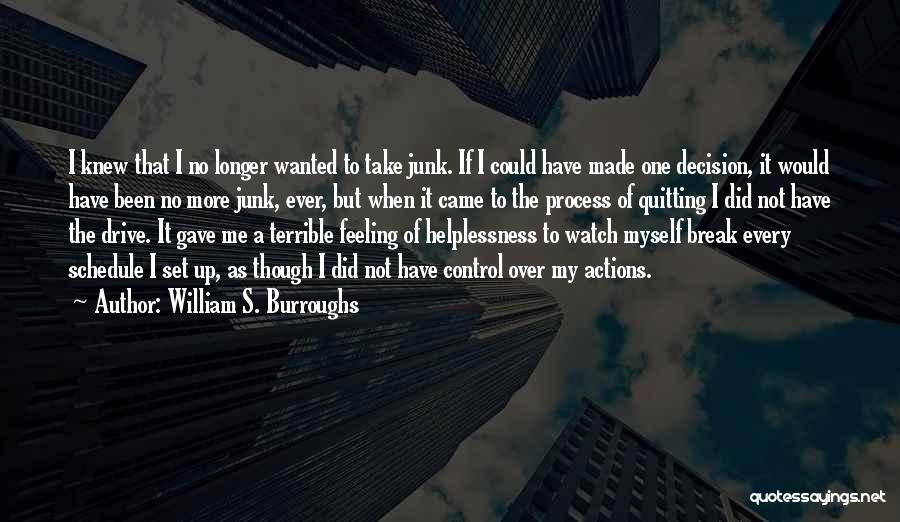 I knew that I no longer wanted to take junk. If I could have made one decision, it would have been no more junk, ever, but when it came to the process of quitting I did not have the drive. It gave me a terrible feeling of helplessness to watch myself break every schedule I set up, as though I did not have control over my actions.

~ Author: William S. Burroughs

quotessayings.net